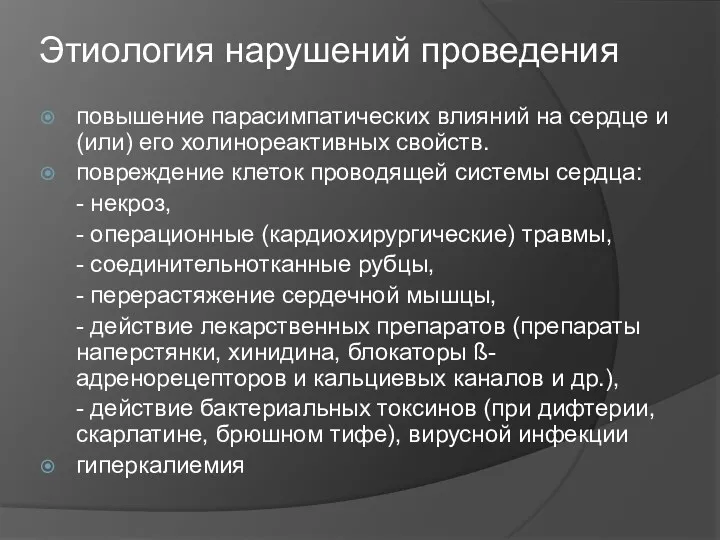 Этиология нарушений проведения

повышение парасимпатических влияний на сердце и (или) его холинореактивных свойств.

повреждение клеток проводящей системы сердца:

- некроз,

- операционные (кардиохирургические) травмы,

- соединительнотканные рубцы,

- перерастяжение сердечной мышцы,

- действие лекарственных препаратов (препараты наперстянки, хинидина, блокаторы ß-адренорецепторов и кальциевых каналов и др.),

- действие бактериальных токсинов (при дифтерии, скарлатине, брюшном тифе), вирусной инфекции

гиперкалиемия